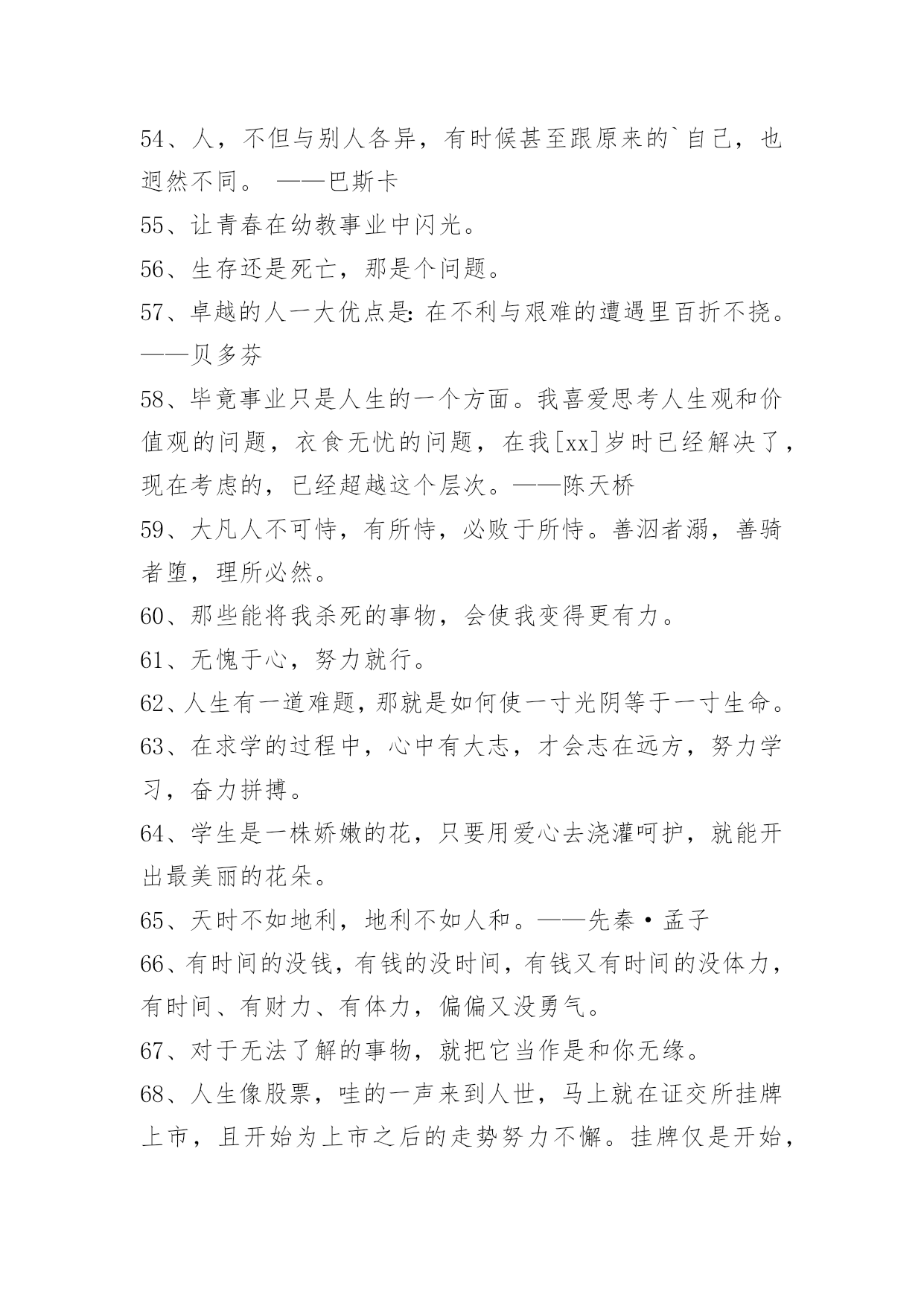 54、人，不但与别人各异，有时候甚至跟原来的`自己，也迥然不同。 ——巴斯卡

55、让青春在幼教事业中闪光。

56、生存还是死亡，那是个问题。

57、卓越的人一大优点是:在不利与艰难的遭遇里百折不挠。——贝多芬

58、毕竟事业只是人生的一个方面。我喜爱思考人生观和价值观的问题，衣食无忧的问题，在我[xx]岁时已经解决了，现在考虑的，已经超越这个层次。——陈天桥

59、大凡人不可恃，有所恃，必败于所恃。善泅者溺，善骑者堕，理所必然。

60、那些能将我杀死的事物，会使我变得更有力。

61、无愧于心，努力就行。

62、人生有一道难题，那就是如何使一寸光阴等于一寸生命。

63、在求学的过程中，心中有大志，才会志在远方，努力学习，奋力拼搏。

64、学生是一株娇嫩的花，只要用爱心去浇灌呵护，就能开出最美丽的花朵。

65、天时不如地利，地利不如人和。——先秦·孟子

66、有时间的没钱，有钱的没时间，有钱又有时间的没体力，有时间、有财力、有体力，偏偏又没勇气。

67、对于无法了解的事物，就把它当作是和你无缘。

68、人生像股票，哇的一声来到人世，马上就在证交所挂牌上市，且开始为上市之后的走势努力不懈。挂牌仅是开始，